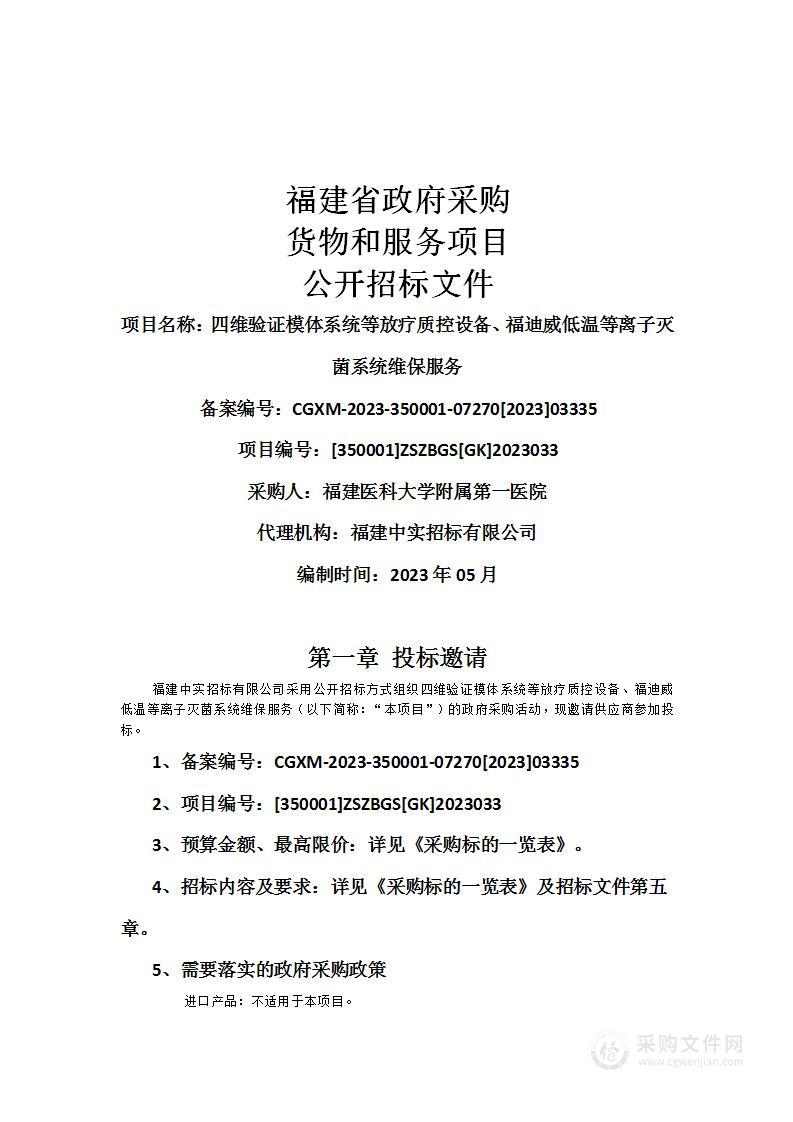 福建省政府采购
货物和服务项目
公开招标文件

项目名称：四维验证模体系统等放疗质控设备、福迪威低温等离子灭菌系统维保服务

备案编号：CGXM-2023-350001-07270[2023]03335

项目编号：[350001]ZSZBGS[GK]2023033

采购人：福建医科大学附属第一医院

代理机构：福建中实招标有限公司

编制时间：2023 年 05 月

第一章 投标邀请

福建中实招标有限公司采用公开招标方式组织四维验证模体系统等放疗质控设备、福迪威低温等离子灭菌系统维保服务（以下简称：“本项目”）的政府采购活动，现邀请供应商参加投标。

1、备案编号：CGXM-2023-350001-07270[2023]03335

2、项目编号：[350001]ZSZBGS[GK]2023033

3、预算金额、最高限价：详见《采购标的一览表》。

4、招标内容及要求：详见《采购标的一览表》及招标文件第五章。

5、需要落实的政府采购政策

进口产品：不适用于本项目。

采购文件网
www.cgwenjian.com